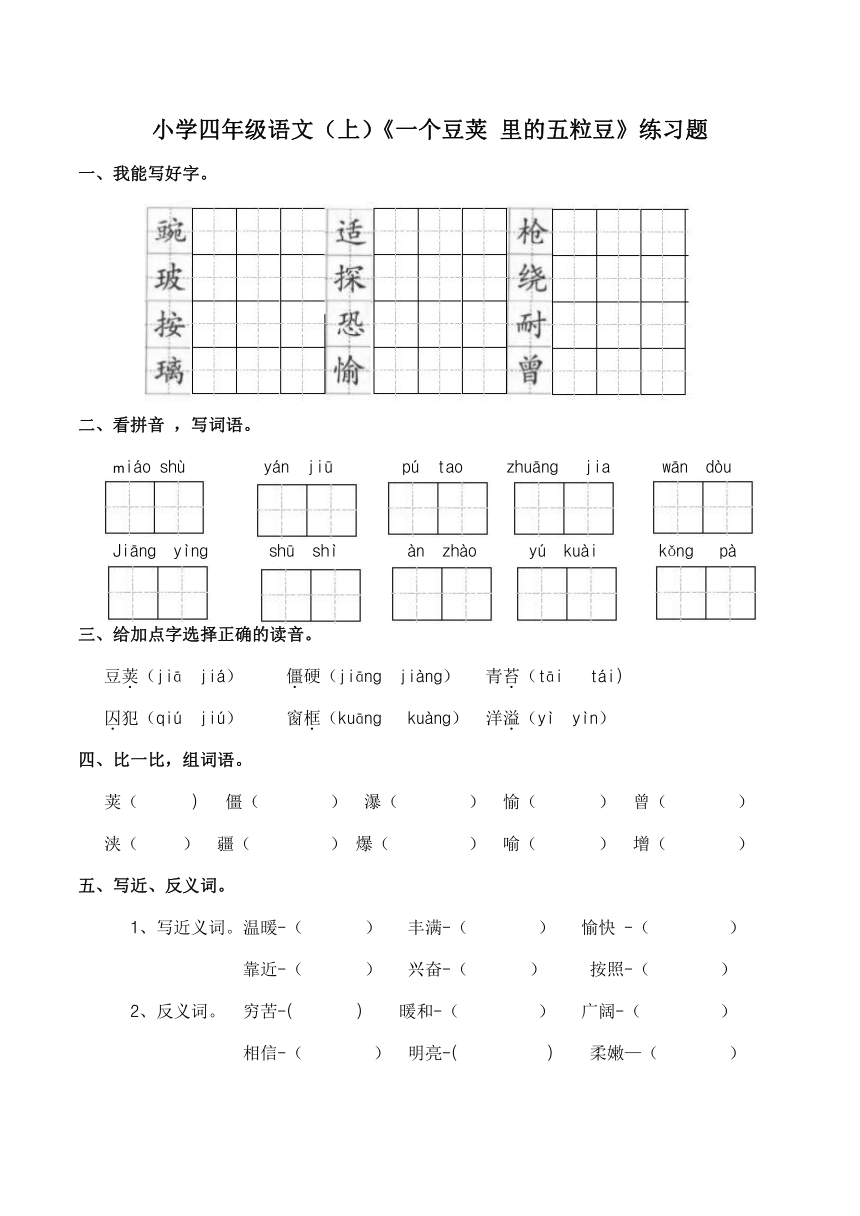 小学四年级语文（上）《一个豆荚 里的五粒豆》练习题

一、我能写好字。

豌 玻 按 璃 适 探 恐 愉 枪 绕 耐 曾

二、看拼音 ，写词语。

miáo shù　yán jiū　pú tao　zhuāng jia　wān dòu

Jiāng yìng　shū shì　àn zhào　yú kuài　kǒng pà

三、给加点字选择正确的读音。

豆荚（jiā jiá）　僵硬（jiāng jiàng）　青苔（tāi tái）

囚犯（qiú jiú）　窗框（kuāng kuàng）　洋溢（yì yìn）

四、比一比，组词语。

荚（ ）　僵（ ）　瀑（ ）　愉（ ）　曾（ ）

浃（ ）　疆（ ）　爆（ ）　喻（ ）　增（ ）

五、写近、反义词。

1、写近义词。温暖-（ ）　丰满-（ ）　愉快 -（ ）

靠近-（ ）　兴奋-（ ）　按照-（ ）

2、反义词。 穷苦-( )　暖和-（ ）　广阔-（ ）

相信-（ ）　明亮-( )　柔嫩—（ ）